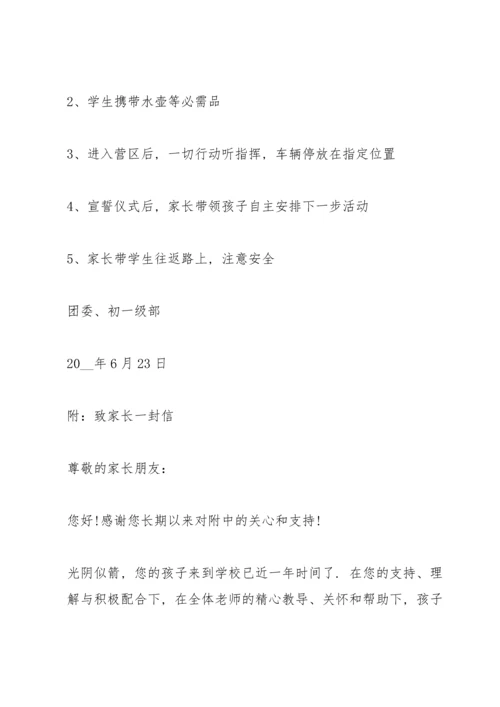 2、学生携带水壶等必需品

3、进入营区后，一切行动听指挥，车辆停放在指定位置

4、宣誓仪式后，家长带领孩子自主安排下一步活动

5、家长带学生往返路上，注意安全

团委、初一级部

20__年6月23日

附：致家长一封信

尊敬的家长朋友：

您好!感谢您长期以来对附中的关心和支持!

光阴似箭，您的孩子来到学校已近一年时间了．在您的支持、理解与积极配合下，在全体老师的精心教导、关怀和帮助下，孩子